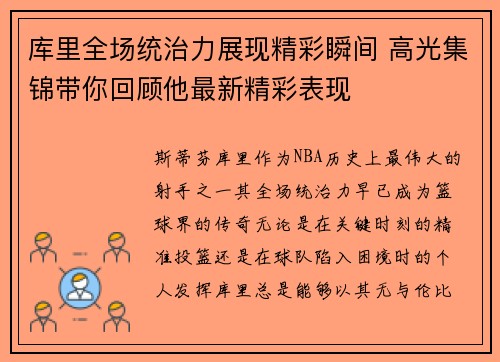 库里全场统治力展现精彩瞬间 高光集锦带你回顾他最新精彩表现

斯蒂芬库里作为NBA历史上最伟大的射手之一其全场统治力早已成为篮球界的传奇无论是在关键时刻的精准投篮还是在球队陷入困境时的个人发挥库里总是能够以其无与伦比